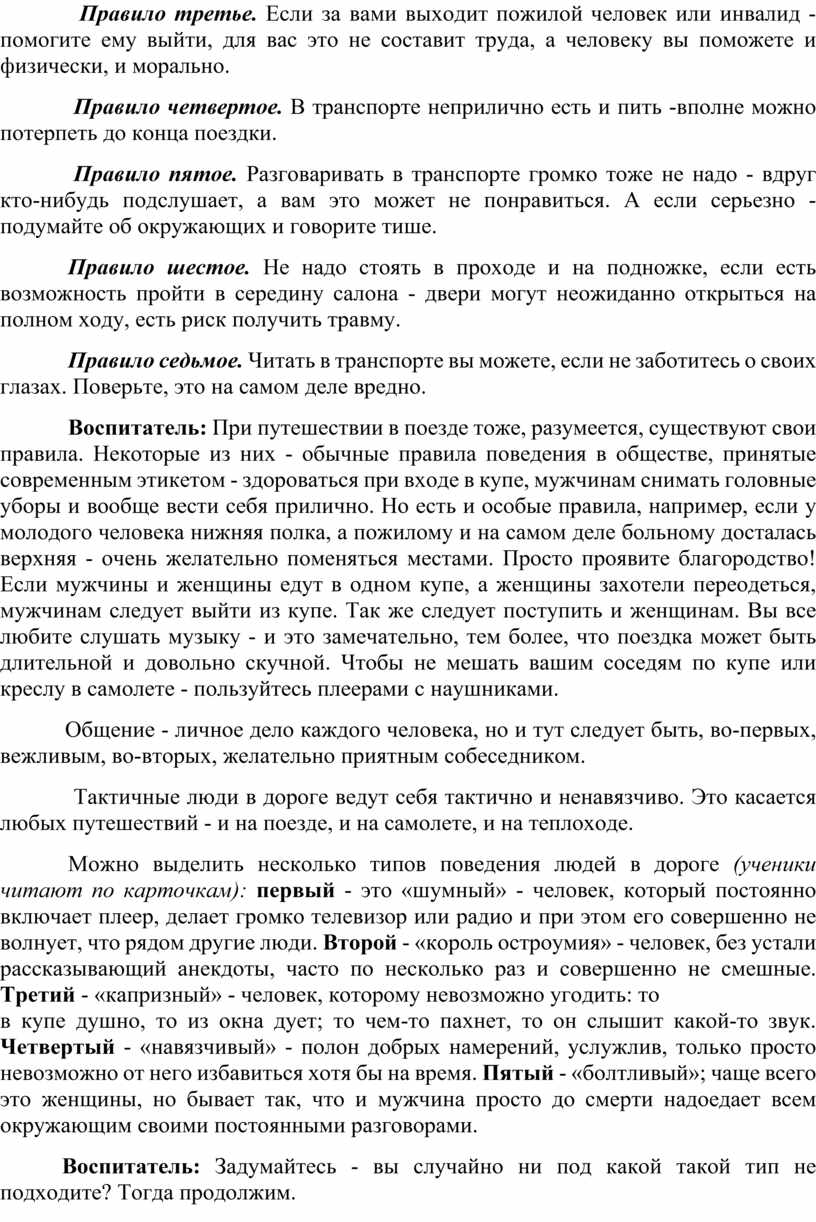 Правило третье. Если за вами выходит пожилой человек или инвалид - помогите ему выйти, для вас это не составит труда, а человеку вы поможете и физически, и морально.

Правило четвертое. В транспорте неприлично есть и пить -вполне можно потерпеть до конца поездки.

Правило пятое. Разговаривать в транспорте громко тоже не надо - вдруг кто-нибудь подслушает, а вам это может не понравиться. А если серьезно - подумайте об окружающих и говорите тише.

Правило шестое. Не надо стоять в проходе и на подножке, если есть возможность пройти в середину салона - двери могут неожиданно открыться на полном ходу, есть риск получить травму.

Правило седьмое. Читать в транспорте вы можете, если не заботитесь о своих глазах. Поверьте, это на самом деле вредно.

Воспитатель: При путешествии в поезде тоже, разумеется, существуют свои правила. Некоторые из них - обычные правила поведения в обществе, принятые современным этикетом - здороваться при входе в купе, мужчинам снимать головные уборы и вообще вести себя прилично. Но есть и особые правила, например, если у молодого человека нижняя полка, а пожилому и на самом деле больному досталась верхняя - очень желательно поменяться местами. Просто проявите благородство! Если мужчины и женщины едут в одном купе, а женщины захотели переодеться, мужчинам следует выйти из купе. Так же следует поступить и женщинам. Вы все любите слушать музыку - и это замечательно, тем более, что поездка может быть длительной и довольно скучной. Чтобы не мешать вашим соседям по купе или креслу в самолете - пользуйтесь плеерами с наушниками.

Общение - личное дело каждого человека, но и тут следует быть, во-первых, вежливым, во-вторых, желательно приятным собеседником.

Тактичные люди в дороге ведут себя тактично и ненавязчиво. Это касается любых путешествий - и на поезде, и на самолете, и на теплоходе.

Можно выделить несколько типов поведения людей в дороге (ученики читают по карточкам): первый - это «шумный» - человек, который постоянно включает плеер, делает громко телевизор или радио и при этом его совершенно не волнует, что рядом другие люди. Второй - «король остроумия» - человек, без устали рассказывающий анекдоты, часто по несколько раз и совершенно не смешные. Третий - «капризный» - человек, которому невозможно угодить: то в купе душно, то из окна дует; то чем-то пахнет, то он слышит какой-то звук. Четвертый - «навязчивый» - полон добрых намерений, услужлив, только просто невозможно от него избавиться хотя бы на время. Пятый - «болтливый»; чаще всего это женщины, но бывает так, что и мужчина просто до смерти надоедает всем окружающим своими постоянными разговорами.

Воспитатель: Задумайтесь - вы случайно ни под какой такой тип не подходите? Тогда продолжим.